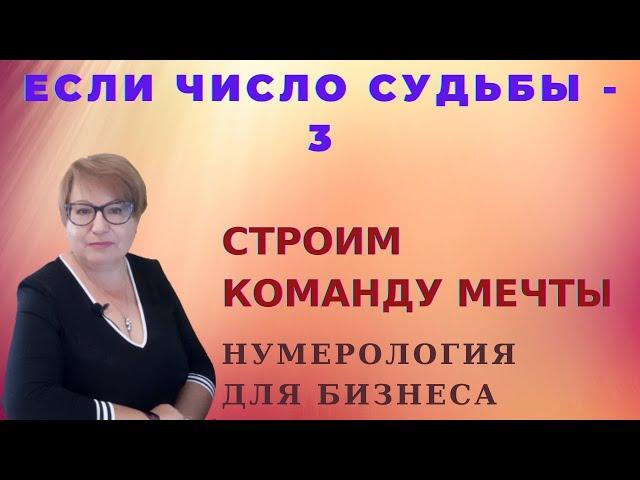 ЕСЛИ ЧИСЛО СУДЬБЫ - 3

СТРОИМ КОМАНДУ МЕЧТЫ

НУМЕРОЛОГИЯ ДЛЯ БИЗНЕСА